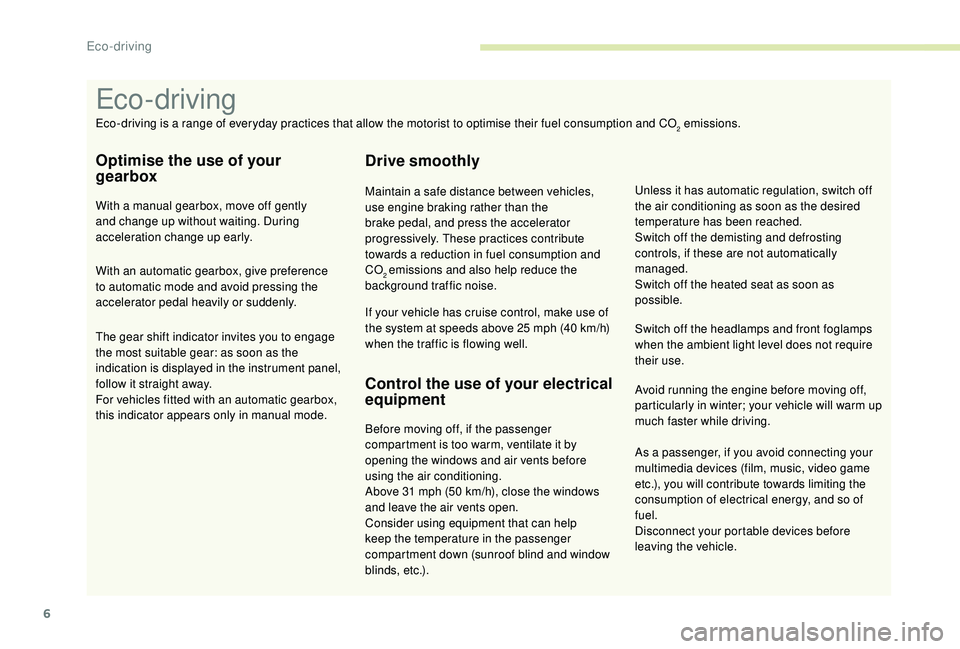 Eco-driving

Eco-driving

Eco-driving is a range of everyday practices that allow the motorist to optimise their fuel consumption and $CO_2$ emissions.

Optimise the use of your gearbox

With a manual gearbox, move off gently and change up without waiting. During acceleration change up early.

With an automatic gearbox, give preference to automatic mode and avoid pressing the accelerator pedal heavily or suddenly.

The gear shift indicator invites you to engage the most suitable gear: as soon as the indication is displayed in the instrument panel, follow it straight away.
For vehicles fitted with an automatic gearbox, this indicator appears only in manual mode.

Drive smoothly

Maintain a safe distance between vehicles, use engine braking rather than the brake pedal, and press the accelerator progressively. These practices contribute towards a reduction in fuel consumption and $CO_2$ emissions and also help reduce the background traffic noise.

If your vehicle has cruise control, make use of the system at speeds above 25 mph (40 km/h) when the traffic is flowing well.

Control the use of your electrical equipment

Before moving off, if the passenger compartment is too warm, ventilate it by opening the windows and air vents before using the air conditioning.
Above 31 mph (50 km/h), close the windows and leave the air vents open.
Consider using equipment that can help keep the temperature in the passenger compartment down (sunroof blind and window blinds, etc.).

Unless it has automatic regulation, switch off the air conditioning as soon as the desired temperature has been reached.
Switch off the demisting and defrosting controls, if these are not automatically managed.
Switch off the heated seat as soon as possible.

Switch off the headlamps and front foglamps when the ambient light level does not require their use.

Avoid running the engine before moving off, particularly in winter; your vehicle will warm up much faster while driving.

As a passenger, if you avoid connecting your multimedia devices (film, music, video game etc.), you will contribute towards limiting the consumption of electrical energy, and so of fuel.
Disconnect your portable devices before leaving the vehicle.

6

carmanualsonline.info